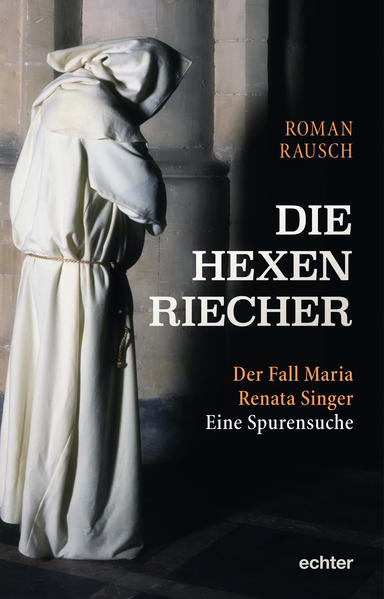 ROMAN
RAUSCH

DIE
HEXEN
RIECHER

Der Fall Maria
Renata Singer
Eine Spurensuche

echter